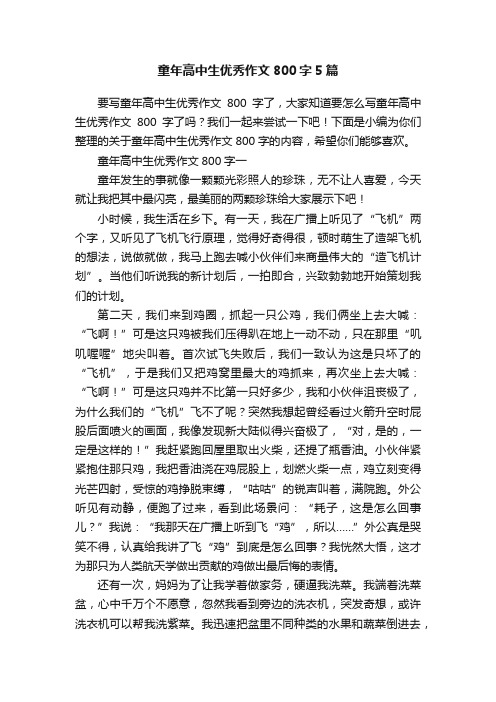 童年高中生优秀作文800字5篇

要写童年高中生优秀作文 800 字了，大家知道要怎么写童年高中生优秀作文 800 字了吗？我们一起来尝试一下吧！下面是小编为你们整理的关于童年高中生优秀作文800字的内容，希望你们能够喜欢。

童年高中生优秀作文800字一

童年发生的事就像一颗颗光彩照人的珍珠，无不让人喜爱，今天就让我把其中最闪亮，最美丽的两颗珍珠给大家展示下吧！

小时候，我生活在乡下。有一天，我在广播上听见了“飞机”两个字，又听见了飞机飞行原理，觉得好奇得很，顿时萌生了造架飞机的想法，说做就做，我马上跑去喊小伙伴们来商量伟大的“造飞机计划”。当他们听说我的新计划后，一拍即合，兴致勃勃地开始策划我们的计划。

第二天，我们来到鸡圈，抓起一只公鸡，我们俩坐上去大喊：“飞啊！”可是这只鸡被我们压得趴在地上一动不动，只在那里“叽叽喔喔”地尖叫着。首次试飞失败后，我们一致认为这是只坏了的“飞机”，于是我们又把鸡窝里最大的鸡抓来，再次坐上去大喊：“飞啊！”可是这只鸡并不比第一只好多少，我和小伙伴沮丧极了，为什么我们的“飞机”飞不了呢？突然我想起曾经看过火箭升空时屁股后面喷火的画面，我像发现新大陆似得兴奋极了，“对，是的，一定是这样的！”我赶紧跑回屋里取出火柴，还提了瓶香油。小伙伴紧紧抱住那只鸡，我把香油浇在鸡屁股上，划燃火柴一点，鸡立刻变得光芒四射，受惊的鸡挣脱束缚，“咕咕”的锐声叫着，满院跑。外公听见有动静，便跑了过来，看到此场景问：“耗子，这是怎么回事儿？”我说：“我那天在广播上听到飞“鸡”，所以……”外公真是哭笑不得，认真给我讲了飞“鸡”到底是怎么回事？我恍然大悟，这才为那只为人类航天学做出贡献的鸡做出最后悔的表情。

还有一次，妈妈为了让我学着做家务，硬逼我洗菜。我端着洗菜盆，心中千万个不愿意，忽然我看到旁边的洗衣机，突发奇想，或许洗衣机可以帮我洗紫菜。我迅速把盆里不同种类的水果和蔬菜倒进去，